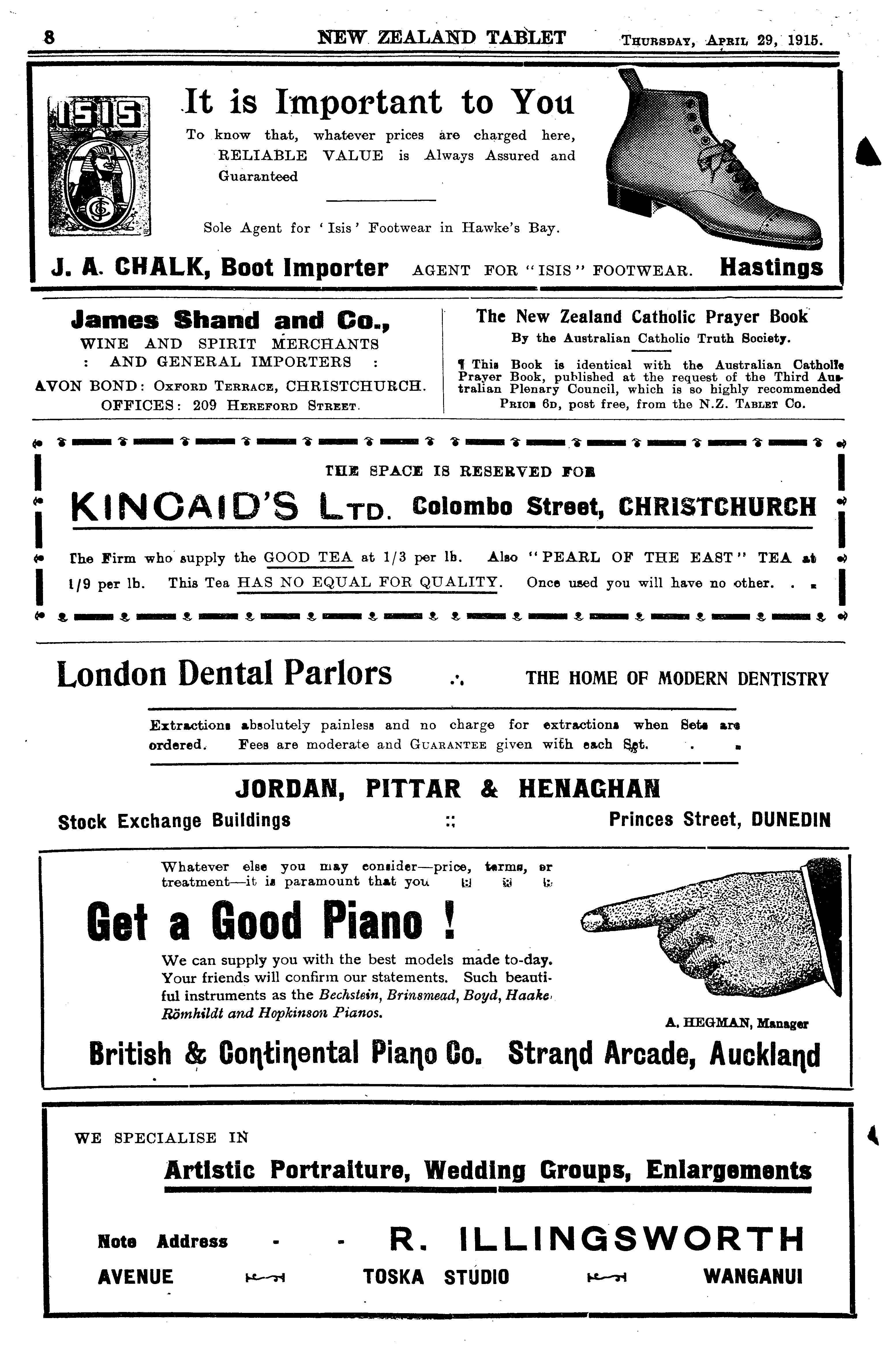 8 NEW ZEALAND TABLET THURSDAY, APRIL 29, 1915.

ISIS

It is Important to You

To know that, whatever prices are charged here, RELIABLE VALUE is Always Assured and Guaranteed

Sole Agent for 'Isis' Footwear in Hawke's Bay.

J. A. CHALK, Boot Importer AGENT FOR "ISIS" FOOTWEAR. Hastings

James Shand and Co.,
WINE AND SPIRIT MERCHANTS
: AND GENERAL IMPORTERS :
AVON BOND: OXFORD TERRACE, CHRISTCHURCH.
OFFICES: 209 HEREFORD STREET.

The New Zealand Catholic Prayer Book
By the Australian Catholic Truth Society.

¶ This Book is identical with the Australian Catholic Prayer Book, published at the request of the Third Australian Plenary Council, which is so highly recommended
PRICE 6D, post free, from the N.Z. TABLET Co.

THE SPACE IS RESERVED FOR

KINCAID'S LTD. Colombo Street, CHRISTCHURCH

The Firm who supply the GOOD TEA at 1/3 per lb. Also "PEARL OF THE EAST" TEA at 1/9 per lb. This Tea HAS NO EQUAL FOR QUALITY. Once used you will have no other. . .

London Dental Parlors .·. THE HOME OF MODERN DENTISTRY

Extractions absolutely painless and no charge for extractions when Sets are ordered. Fees are moderate and GUARANTEE given with each Set. . .

JORDAN, PITTAR & HENAGHAN
Stock Exchange Buildings :: Princes Street, DUNEDIN

Whatever else you may consider—price, terms, or treatment—it is paramount that you

Get a Good Piano !

We can supply you with the best models made to-day. Your friends will confirm our statements. Such beautiful instruments as the Bechstein, Brinsmead, Boyd, Haake, Römhildt and Hopkinson Pianos.

A. HEGMAN, Manager

British & Continental Piano Co. Strand Arcade, Auckland

WE SPECIALISE IN
Artistic Portraiture, Wedding Groups, Enlargements

Note Address - - R. ILLINGSWORTH
AVENUE TOSKA STUDIO WANGANUI